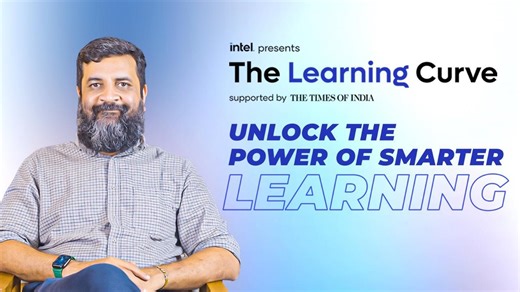 intel. presents
The Learning Curve
supported by THE TIMES OF INDIA

UNLOCK THE POWER OF SMARTER LEARNING